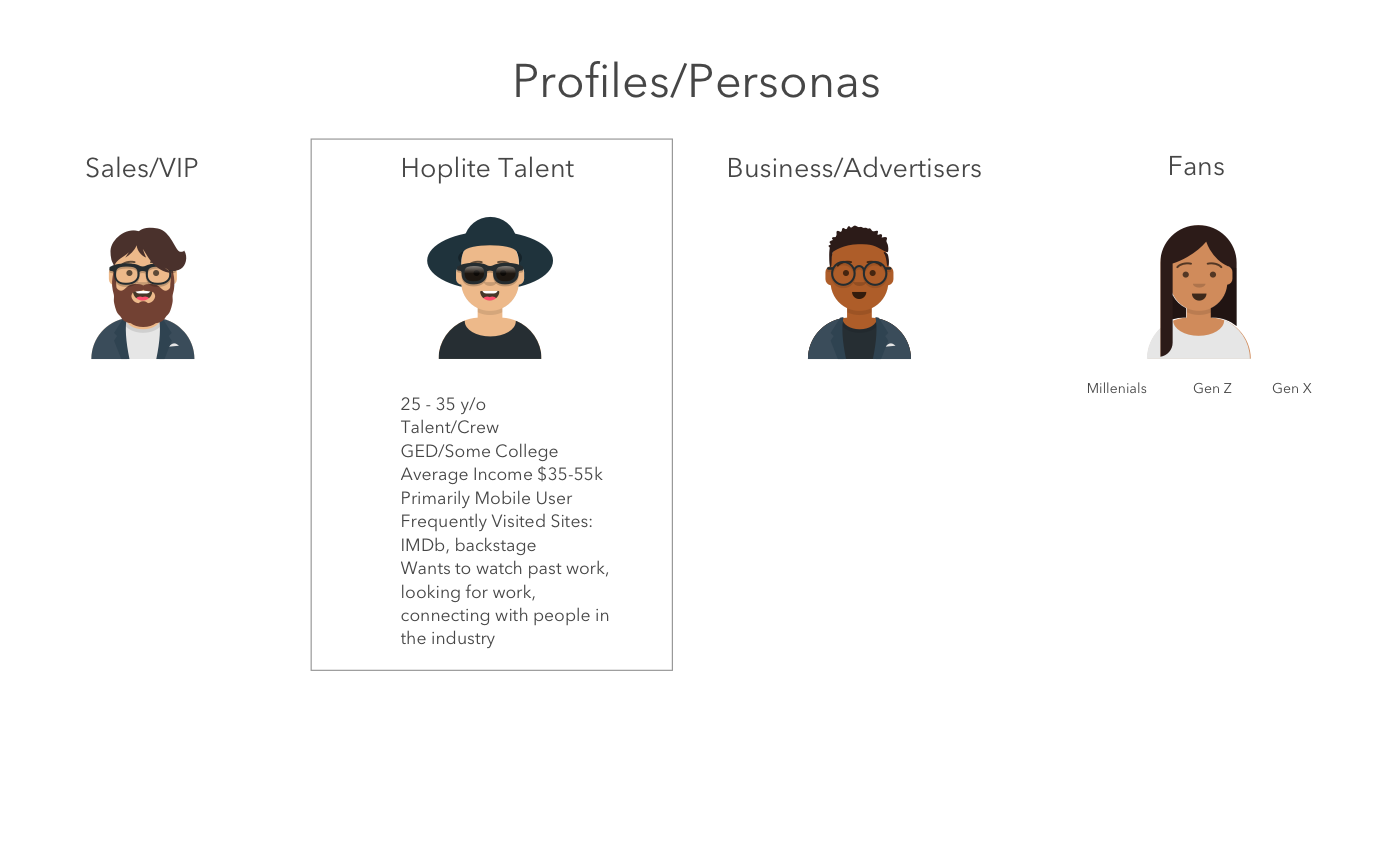 Profiles/Personas

Sales/VIP

Hoplite Talent

25 - 35 y/o
Talent/Crew
GED/Some College
Average Income $35-55k
Primarily Mobile User
Frequently Visited Sites: IMDb, backstage
Wants to watch past work, looking for work, connecting with people in the industry

Business/Advertisers

Fans

Millenials Gen Z Gen X